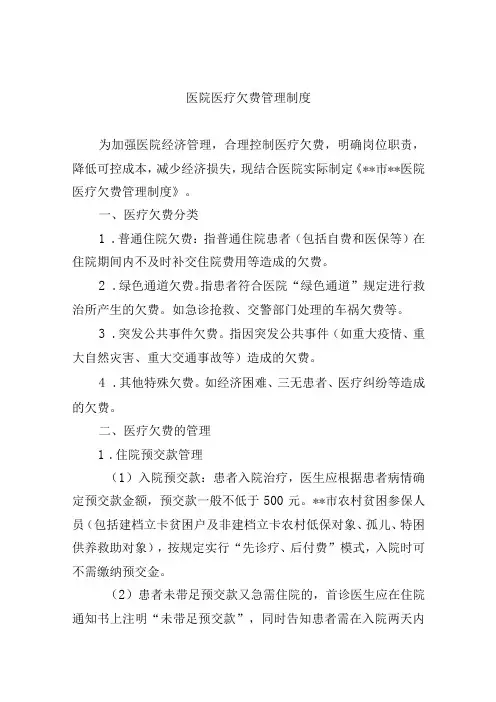 医院医疗欠费管理制度

为加强医院经济管理，合理控制医疗欠费，明确岗位职责，降低可控成本，减少经济损失，现结合医院实际制定《**市**医院医疗欠费管理制度》。

一、医疗欠费分类

1．普通住院欠费：指普通住院患者（包括自费和医保等）在住院期间内不及时补交住院费用等造成的欠费。

2．绿色通道欠费。指患者符合医院“绿色通道”规定进行救治所产生的欠费。如急诊抢救、交警部门处理的车祸欠费等。

3．突发公共事件欠费。指因突发公共事件（如重大疫情、重大自然灾害、重大交通事故等）造成的欠费。

4．其他特殊欠费。如经济困难、三无患者、医疗纠纷等造成的欠费。

二、医疗欠费的管理

1．住院预交款管理

（1）入院预交款：患者入院治疗，医生应根据患者病情确定预交款金额，预交款一般不低于 500 元。**市农村贫困参保人员（包括建档立卡贫困户及非建档立卡农村低保对象、孤儿、特困供养救助对象），按规定实行“先诊疗、后付费”模式，入院时可不需缴纳预交金。

（2）患者未带足预交款又急需住院的，首诊医生应在住院通知书上注明“未带足预交款”，同时告知患者需在入院两天内